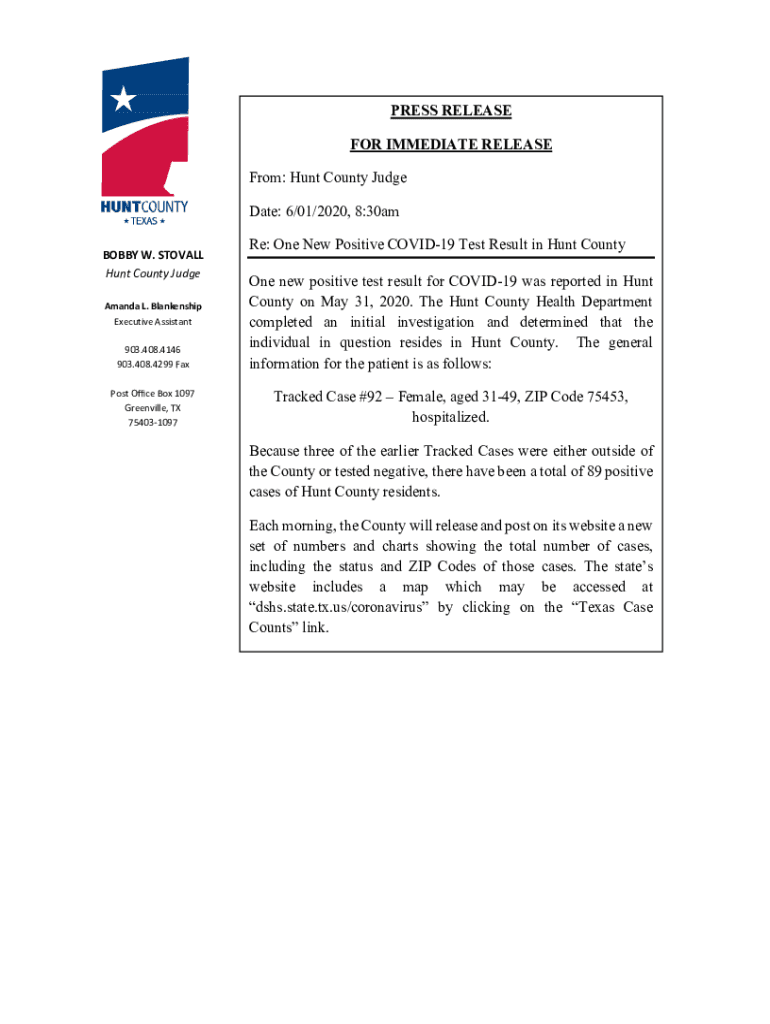 HUNTCOUNTY
★ TEXAS ★

BOBBY W. STOVALL
Hunt County Judge

Amanda L. Blankenship
Executive Assistant

903.408.4146
903.408.4299 Fax

Post Office Box 1097
Greenville, TX
75403-1097

PRESS RELEASE

FOR IMMEDIATE RELEASE

From: Hunt County Judge

Date: 6/01/2020, 8:30am

Re: One New Positive COVID-19 Test Result in Hunt County

One new positive test result for COVID-19 was reported in Hunt County on May 31, 2020. The Hunt County Health Department completed an initial investigation and determined that the individual in question resides in Hunt County. The general information for the patient is as follows:

Tracked Case #92 – Female, aged 31-49, ZIP Code 75453, hospitalized.

Because three of the earlier Tracked Cases were either outside of the County or tested negative, there have been a total of 89 positive cases of Hunt County residents.

Each morning, the County will release and post on its website a new set of numbers and charts showing the total number of cases, including the status and ZIP Codes of those cases. The state's website includes a map which may be accessed at "dshs.state.tx.us/coronavirus" by clicking on the "Texas Case Counts" link.